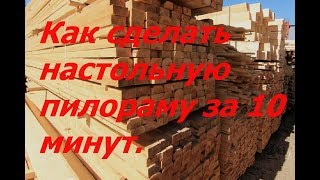 Как сделать настольную пилораму за 10 минут.